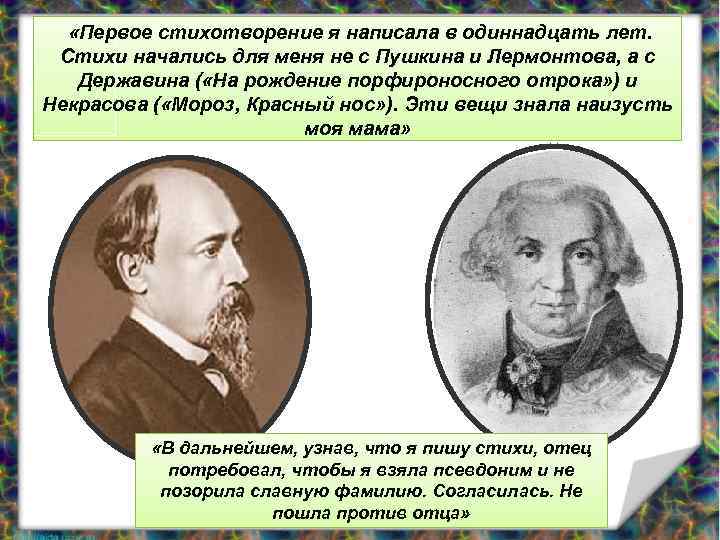 «Первое стихотворение я написала в одиннадцать лет. Стихи начались для меня не с Пушкина и Лермонтова, а с Державина («На рождение порфироносного отрока») и Некрасова («Мороз, Красный нос»). Эти вещи знала наизусть моя мама»

«В дальнейшем, узнав, что я пишу стихи, отец потребовал, чтобы я взяла псевдоним и не позорила славную фамилию. Согласилась. Не пошла против отца»